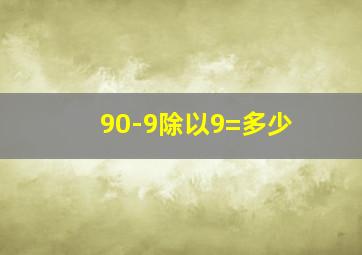 90-9除以9=多少